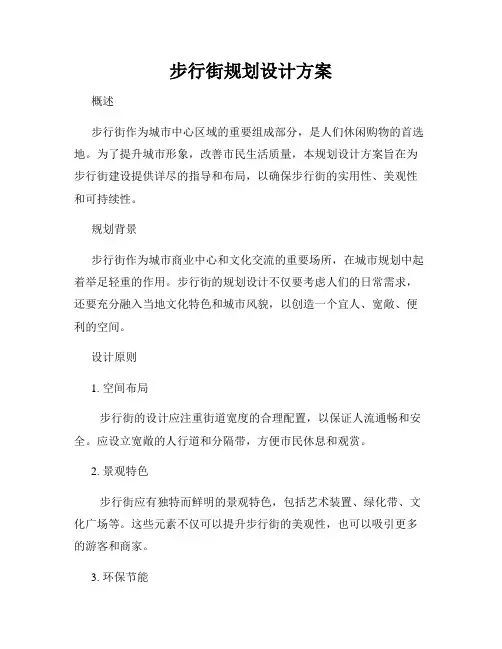 步行街规划设计方案

概述

步行街作为城市中心区域的重要组成部分，是人们休闲购物的首选地。为了提升城市形象，改善市民生活质量，本规划设计方案旨在为步行街建设提供详尽的指导和布局，以确保步行街的实用性、美观性和可持续性。

规划背景

步行街作为城市商业中心和文化交流的重要场所，在城市规划中起着举足轻重的作用。步行街的规划设计不仅要考虑人们的日常需求，还要充分融入当地文化特色和城市风貌，以创造一个宜人、宽敞、便利的空间。

设计原则

1. 空间布局

步行街的设计应注重街道宽度的合理配置，以保证人流通畅和安全。应设立宽敞的人行道和分隔带，方便市民休息和观赏。

2. 景观特色

步行街应有独特而鲜明的景观特色，包括艺术装置、绿化带、文化广场等。这些元素不仅可以提升步行街的美观性，也可以吸引更多的游客和商家。

3. 环保节能